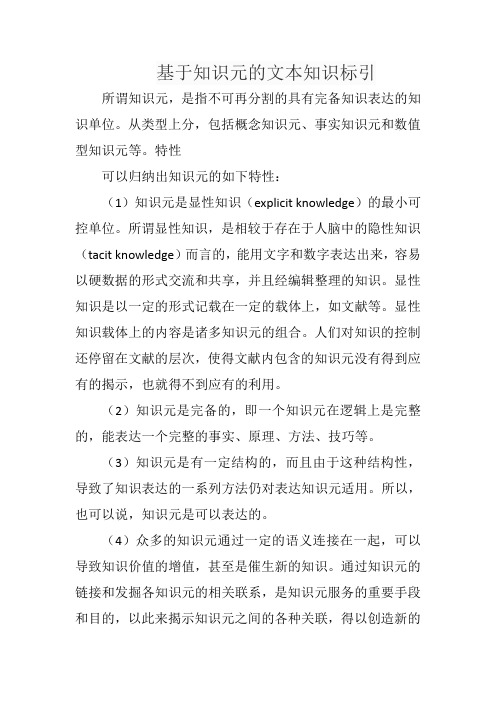 基于知识元的文本知识标引

所谓知识元，是指不可再分割的具有完备知识表达的知识单位。从类型上分，包括概念知识元、事实知识元和数值型知识元等。特性

可以归纳出知识元的如下特性：

（1）知识元是显性知识（explicit knowledge）的最小可控单位。所谓显性知识，是相较于存在于人脑中的隐性知识（tacit knowledge）而言的，能用文字和数字表达出来，容易以硬数据的形式交流和共享，并且经编辑整理的知识。显性知识是以一定的形式记载在一定的载体上，如文献等。显性知识载体上的内容是诸多知识元的组合。人们对知识的控制还停留在文献的层次，使得文献内包含的知识元没有得到应有的揭示，也就得不到应有的利用。

（2）知识元是完备的，即一个知识元在逻辑上是完整的，能表达一个完整的事实、原理、方法、技巧等。

（3）知识元是有一定结构的，而且由于这种结构性，导致了知识表达的一系列方法仍对表达知识元适用。所以，也可以说，知识元是可以表达的。

（4）众多的知识元通过一定的语义连接在一起，可以导致知识价值的增值，甚至是催生新的知识。通过知识元的链接和发掘各知识元的相关联系，是知识元服务的重要手段和目的，以此来揭示知识元之间的各种关联，得以创造新的